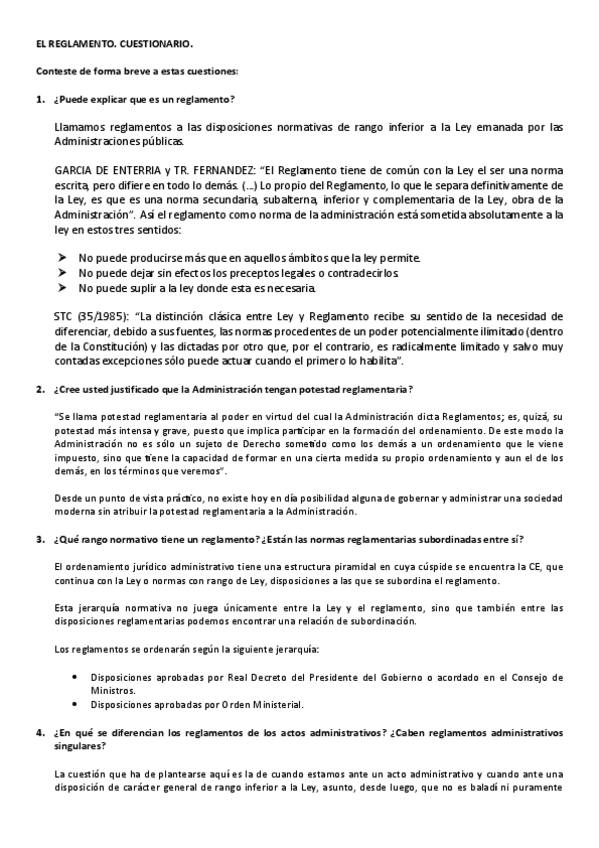 EL REGLAMENTO. CUESTIONARIO.

Conteste de forma breve a estas cuestiones:

1. ¿Puede explicar que es un reglamento?

Llamamos reglamentos a las disposiciones normativas de rango inferior a la Ley emanada por las Administraciones públicas.

GARCIA DE ENTERRIA y TR. FERNANDEZ: "El Reglamento tiene de común con la Ley el ser una norma escrita, pero difiere en todo lo demás. (...) Lo propio del Reglamento, lo que le separa definitivamente de la Ley, es que es una norma secundaria, subalterna, inferior y complementaria de la Ley, obra de la Administración". Así el reglamento como norma de la administración está sometida absolutamente a la ley en estos tres sentidos:

➤ No puede producirse más que en aquellos ámbitos que la ley permite.
➤ No puede dejar sin efectos los preceptos legales o contradecirlos.
➤ No puede suplir a la ley donde esta es necesaria.

STC (35/1985): "La distinción clásica entre Ley y Reglamento recibe su sentido de la necesidad de diferenciar, debido a sus fuentes, las normas procedentes de un poder potencialmente ilimitado (dentro de la Constitución) y las dictadas por otro que, por el contrario, es radicalmente limitado y salvo muy contadas excepciones sólo puede actuar cuando el primero lo habilita".

2. ¿Cree usted justificado que la Administración tengan potestad reglamentaria?

"Se llama potestad reglamentaria al poder en virtud del cual la Administración dicta Reglamentos; es, quizá, su potestad más intensa y grave, puesto que implica participar en la formación del ordenamiento. De este modo la Administración no es sólo un sujeto de Derecho sometido como los demás a un ordenamiento que le viene impuesto, sino que tiene la capacidad de formar en una cierta medida su propio ordenamiento y aun el de los demás, en los términos que veremos".

Desde un punto de vista práctico, no existe hoy en día posibilidad alguna de gobernar y administrar una sociedad moderna sin atribuir la potestad reglamentaria a la Administración.

3. ¿Qué rango normativo tiene un reglamento? ¿Están las normas reglamentarias subordinadas entre sí?

El ordenamiento jurídico administrativo tiene una estructura piramidal en cuya cúspide se encuentra la CE, que continua con la Ley o normas con rango de Ley, disposiciones a las que se subordina el reglamento.

Esta jerarquía normativa no juega únicamente entre la Ley y el reglamento, sino que también entre las disposiciones reglamentarias podemos encontrar una relación de subordinación.

Los reglamentos se ordenarán según la siguiente jerarquía:

• Disposiciones aprobadas por Real Decreto del Presidente del Gobierno o acordado en el Consejo de Ministros.
• Disposiciones aprobadas por Orden Ministerial.

4. ¿En qué se diferencian los reglamentos de los actos administrativos? ¿Caben reglamentos administrativos singulares?

La cuestión que ha de plantearse aquí es la de cuando estamos ante un acto administrativo y cuando ante una disposición de carácter general de rango inferior a la Ley, asunto, desde luego, que no es baladí ni puramente